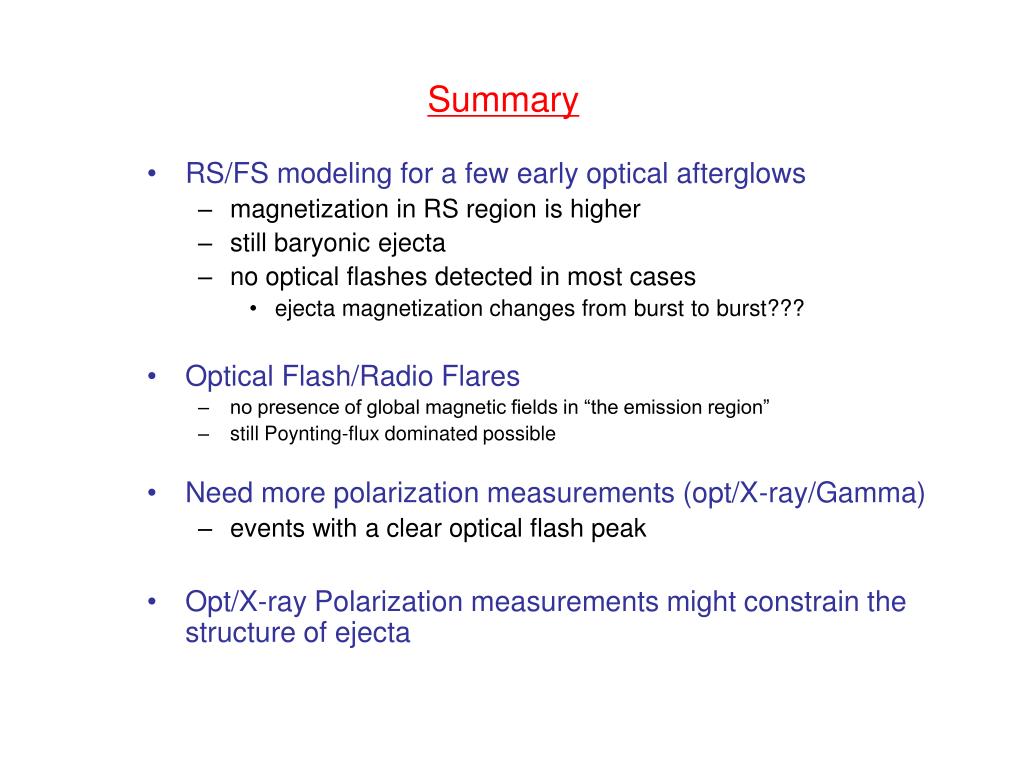 Summary

• RS/FS modeling for a few early optical afterglows
– magnetization in RS region is higher
– still baryonic ejecta
– no optical flashes detected in most cases
• ejecta magnetization changes from burst to burst???

• Optical Flash/Radio Flares
– no presence of global magnetic fields in “the emission region”
– still Poynting-flux dominated possible

• Need more polarization measurements (opt/X-ray/Gamma)
– events with a clear optical flash peak

• Opt/X-ray Polarization measurements might constrain the structure of ejecta